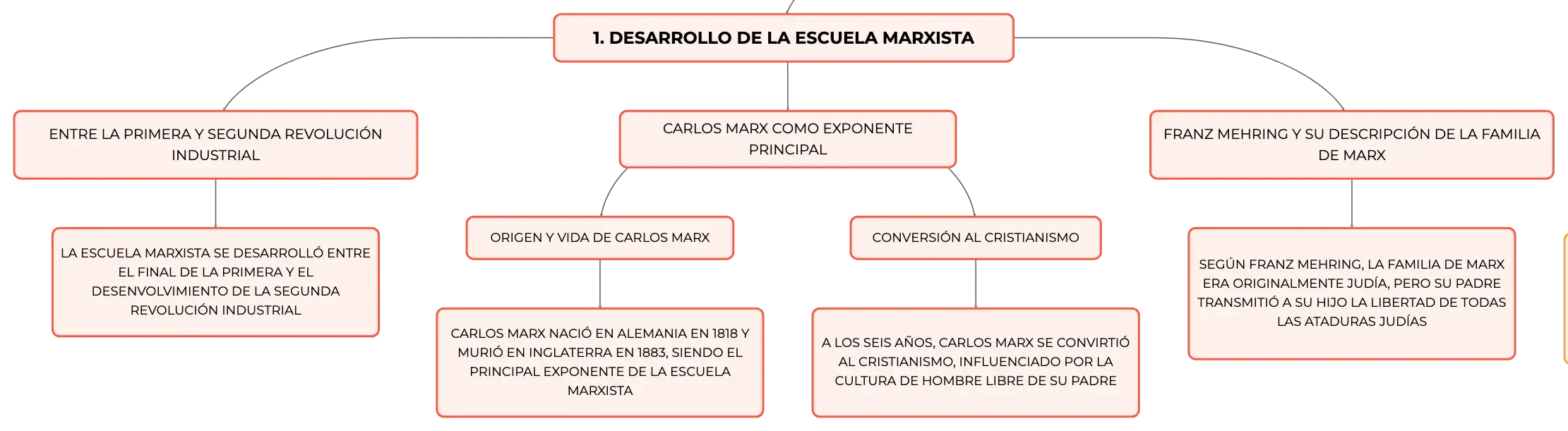 1. DESARROLLO DE LA ESCUELA MARXISTA

ENTRE LA PRIMERA Y SEGUNDA REVOLUCIÓN INDUSTRIAL

LA ESCUELA MARXISTA SE DESARROLLÓ ENTRE EL FINAL DE LA PRIMERA Y EL DESENVOLVIMIENTO DE LA SEGUNDA REVOLUCIÓN INDUSTRIAL

CARLOS MARX COMO EXPONENTE PRINCIPAL

ORIGEN Y VIDA DE CARLOS MARX

CARLOS MARX NACIÓ EN ALEMANIA EN 1818 Y MURIÓ EN INGLATERRA EN 1883, SIENDO EL PRINCIPAL EXPONENTE DE LA ESCUELA MARXISTA

CONVERSIÓN AL CRISTIANISMO

A LOS SEIS AÑOS, CARLOS MARX SE CONVIRTIÓ AL CRISTIANISMO, INFLUENCIADO POR LA CULTURA DE HOMBRE LIBRE DE SU PADRE

FRANZ MEHRING Y SU DESCRIPCIÓN DE LA FAMILIA DE MARX

SEGÚN FRANZ MEHRING, LA FAMILIA DE MARX ERA ORIGINALMENTE JUDÍA, PERO SU PADRE TRANSMITIÓ A SU HIJO LA LIBERTAD DE TODAS LAS ATADURAS JUDÍAS